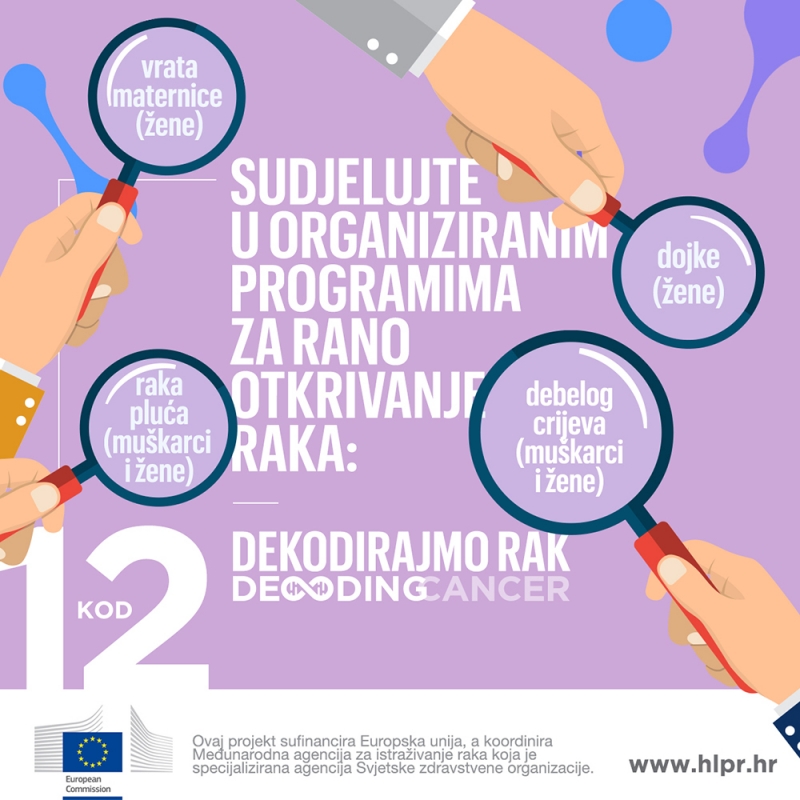 vrata maternice (žene)

SUDJELUJTE U ORGANIZIRANIM PROGRAMIMA ZA RANO OTKRIVANJE RAKA:

dojke (žene)

raka pluća (muškarci i žene)

debelog crijeva (muškarci i žene)

KOD 12

DEKODIRAJMO RAK
DECODING CANCER

European Commission

Ovaj projekt sufinancira Europska unija, a koordinira Međunarodna agencija za istraživanje raka koja je specijalizirana agencija Svjetske zdravstvene organizacije.

www.hlpr.hr